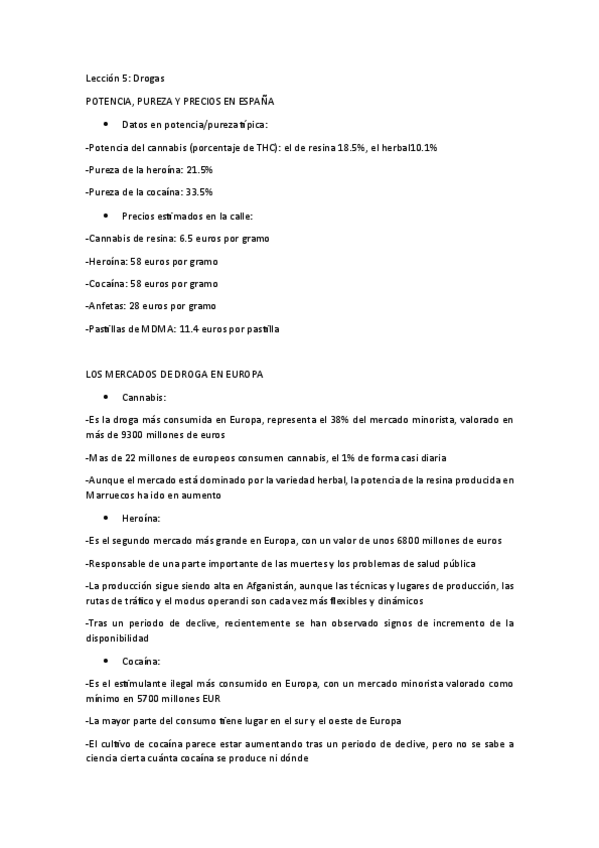 Lección 5: Drogas

POTENCIA, PUREZA Y PRECIOS EN ESPAÑA

• Datos en potencia/pureza típica:

-Potencia del cannabis (porcentaje de THC): el de resina 18.5%, el herbal10.1%

-Pureza de la heroína: 21.5%

-Pureza de la cocaína: 33.5%

• Precios estimados en la calle:

-Cannabis de resina: 6.5 euros por gramo

-Heroína: 58 euros por gramo

-Cocaína: 58 euros por gramo

-Anfetas: 28 euros por gramo

-Pastillas de MDMA: 11.4 euros por pastilla

LOS MERCADOS DE DROGA EN EUROPA

• Cannabis:

-Es la droga más consumida en Europa, representa el 38% del mercado minorista, valorado en más de 9300 millones de euros

-Mas de 22 millones de europeos consumen cannabis, el 1% de forma casi diaria

-Aunque el mercado está dominado por la variedad herbal, la potencia de la resina producida en Marruecos ha ido en aumento

• Heroína:

-Es el segundo mercado más grande en Europa, con un valor de unos 6800 millones de euros

-Responsable de una parte importante de las muertes y los problemas de salud pública

-La producción sigue siendo alta en Afganistán, aunque las técnicas y lugares de producción, las rutas de tráfico y el modus operandi son cada vez más flexibles y dinámicos

-Tras un periodo de declive, recientemente se han observado signos de incremento de la disponibilidad

• Cocaína:

-Es el estimulante ilegal más consumido en Europa, con un mercado minorista valorado como mínimo en 5700 millones EUR

-La mayor parte del consumo tiene lugar en el sur y el oeste de Europa

-El cultivo de cocaína parece estar aumentando tras un periodo de declive, pero no se sabe a ciencia cierta cuánta cocaína se produce ni dónde